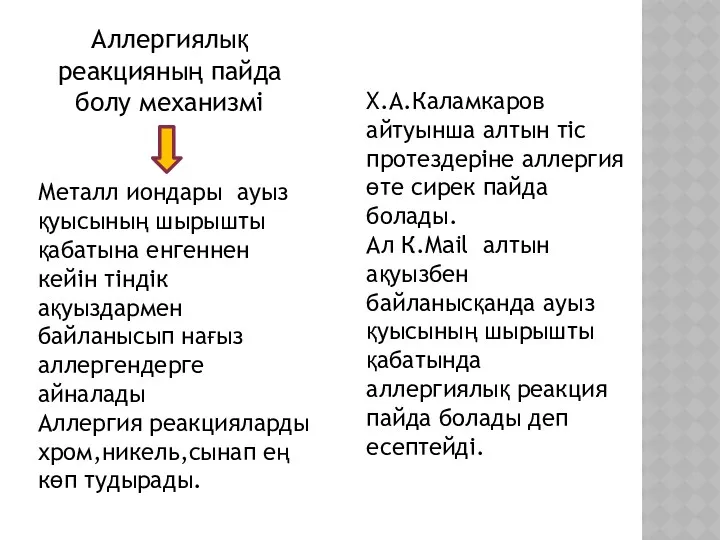 Аллергиялық реакцияның пайда болу механизмі

Металл иондары ауыз қуысының шырышты қабатына енгеннен кейін тіндік ақуыздармен байланысып нағыз аллергендерге айналады
Аллергия реакцияларды хром,никель,сынап ең көп тудырады.

Х.А.Каламкаров айтуынша алтын тіс протездеріне аллергия өте сирек пайда болады.
Ал К.Mail алтын ақуызбен байланысқанда ауыз қуысының шырышты қабатында аллергиялық реакция пайда болады деп есептейді.